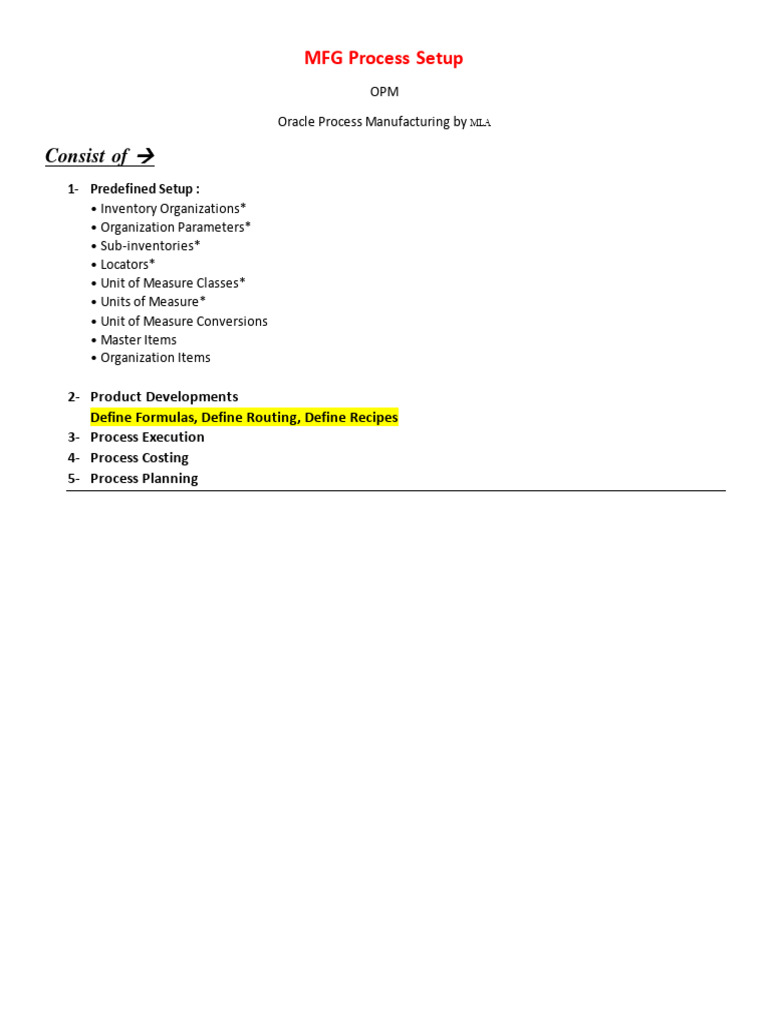 MFG Process Setup

OPM

Oracle Process Manufacturing by MLA

Consist of →

1- Predefined Setup :
• Inventory Organizations*
• Organization Parameters*
• Sub-inventories*
• Locators*
• Unit of Measure Classes*
• Units of Measure*
• Unit of Measure Conversions
• Master Items
• Organization Items

2- Product Developments
Define Formulas, Define Routing, Define Recipes
3- Process Execution
4- Process Costing
5- Process Planning